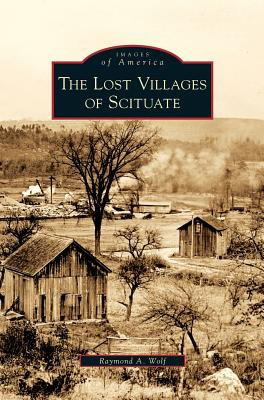 IMAGES
of America
THE LOST VILLAGES OF SCITUATE

Raymond A. Wolf